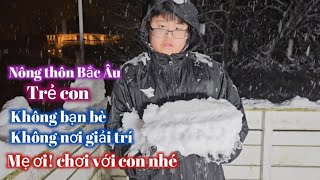 Nông thôn Bắc Âu
Trẻ con
Không bạn bè
Không nơi giải trí
Mẹ ơi! chơi với con nhé